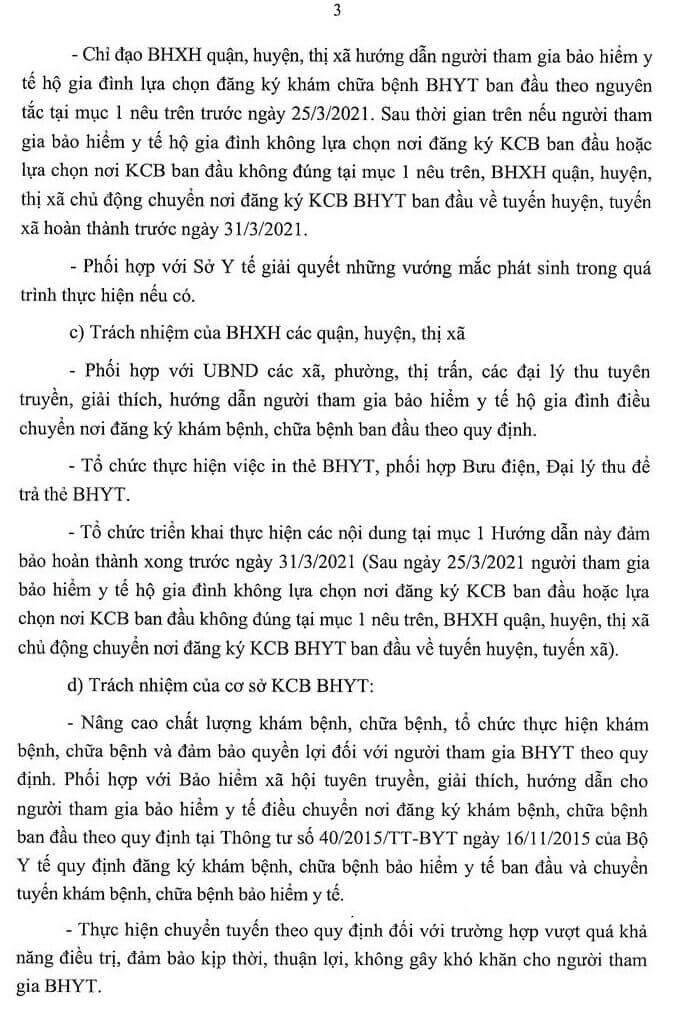 3

- Chỉ đạo BHXH quận, huyện, thị xã hướng dẫn người tham gia bảo hiểm y tế hộ gia đình lựa chọn đăng ký khám chữa bệnh BHYT ban đầu theo nguyên tắc tại mục 1 nêu trên trước ngày 25/3/2021. Sau thời gian trên nếu người tham gia bảo hiểm y tế hộ gia đình không lựa chọn nơi đăng ký KCB ban đầu hoặc lựa chọn nơi KCB ban đầu không đúng tại mục 1 nêu trên, BHXH quận, huyện, thị xã chủ động chuyển nơi đăng ký KCB BHYT ban đầu về tuyến huyện, tuyến xã hoàn thành trước ngày 31/3/2021.

- Phối hợp với Sở Y tế giải quyết những vướng mắc phát sinh trong quá trình thực hiện nếu có.

c) Trách nhiệm của BHXH các quận, huyện, thị xã

- Phối hợp với UBND các xã, phường, thị trấn, các đại lý thu tuyên truyền, giải thích, hướng dẫn người tham gia bảo hiểm y tế hộ gia đình điều chuyển nơi đăng ký khám bệnh, chữa bệnh ban đầu theo quy định.

- Tổ chức thực hiện việc in thẻ BHYT, phối hợp Bưu điện, Đại lý thu để trả thẻ BHYT.

- Tổ chức triển khai thực hiện các nội dung tại mục 1 Hướng dẫn này đảm bảo hoàn thành xong trước ngày 31/3/2021 (Sau ngày 25/3/2021 người tham gia bảo hiểm y tế hộ gia đình không lựa chọn nơi đăng ký KCB ban đầu hoặc lựa chọn nơi KCB ban đầu không đúng tại mục 1 nêu trên, BHXH quận, huyện, thị xã chủ động chuyển nơi đăng ký KCB BHYT ban đầu về tuyến huyện, tuyến xã).

d) Trách nhiệm của cơ sở KCB BHYT:

- Nâng cao chất lượng khám bệnh, chữa bệnh, tổ chức thực hiện khám bệnh, chữa bệnh và đảm bảo quyền lợi đối với người tham gia BHYT theo quy định. Phối hợp với Bảo hiểm xã hội tuyên truyền, giải thích, hướng dẫn cho người tham gia bảo hiểm y tế điều chuyển nơi đăng ký khám bệnh, chữa bệnh ban đầu theo quy định tại Thông tư số 40/2015/TT-BYT ngày 16/11/2015 của Bộ Y tế quy định đăng ký khám bệnh, chữa bệnh bảo hiểm y tế ban đầu và chuyển tuyến khám bệnh, chữa bệnh bảo hiểm y tế.

- Thực hiện chuyển tuyến theo quy định đối với trường hợp vượt quá khả năng điều trị, đảm bảo kịp thời, thuận lợi, không gây khó khăn cho người tham gia BHYT.